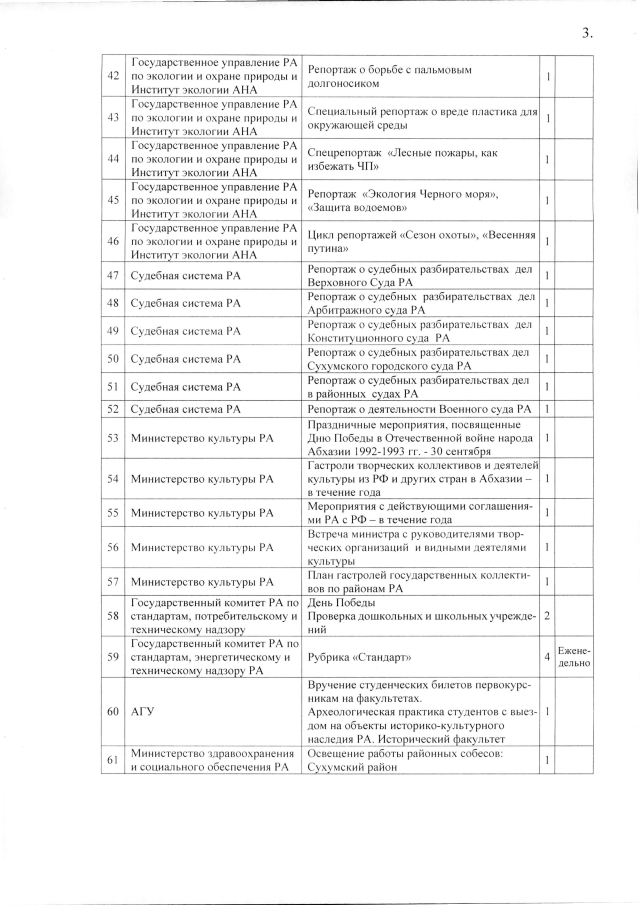 3.

| 42 | Государственное управление РА по экологии и охране природы и Институт экологии АНА | Репортаж о борьбе с пальмовым долгоносиком | 1 | |
|---|---|---|---|---|
| 43 | Государственное управление РА по экологии и охране природы и Институт экологии АНА | Специальный репортаж о вреде пластика для окружающей среды | 1 | |
| 44 | Государственное управление РА по экологии и охране природы и Институт экологии АНА | Спецрепортаж «Лесные пожары, как избежать ЧП» | 1 | |
| 45 | Государственное управление РА по экологии и охране природы и Институт экологии АНА | Репортаж «Экология Черного моря», «Защита водоемов» | 1 | |
| 46 | Государственное управление РА по экологии и охране природы и Институт экологии АНА | Цикл репортажей «Сезон охоты», «Весенняя путина» | 1 | |
| 47 | Судебная система РА | Репортаж о судебных разбирательствах дел Верховного Суда РА | 1 | |
| 48 | Судебная система РА | Репортаж о судебных разбирательствах дел Арбитражного суда РА | 1 | |
| 49 | Судебная система РА | Репортаж о судебных разбирательствах дел Конституционного суда РА | 1 | |
| 50 | Судебная система РА | Репортаж о судебных разбирательствах дел Сухумского городского суда РА | 1 | |
| 51 | Судебная система РА | Репортаж о судебных разбирательствах дел в районных судах РА | 1 | |
| 52 | Судебная система РА | Репортаж о деятельности Военного суда РА | 1 | |
| 53 | Министерство культуры РА | Праздничные мероприятия, посвященные Дню Победы в Отечественной войне народа Абхазии 1992-1993 гг. - 30 сентября | 1 | |
| 54 | Министерство культуры РА | Гастроли творческих коллективов и деятелей культуры из РФ и других стран в Абхазии – в течение года | 1 | |
| 55 | Министерство культуры РА | Мероприятия с действующими соглашениями РА с РФ – в течение года | 1 | |
| 56 | Министерство культуры РА | Встреча министра с руководителями творческих организаций и видными деятелями культуры | 1 | |
| 57 | Министерство культуры РА | План гастролей государственных коллективов по районам РА | 1 | |
| 58 | Государственный комитет РА по стандартам, потребительскому и техническому надзору | День Победы Проверка дошкольных и школьных учреждений | 2 | |
| 59 | Государственный комитет РА по стандартам, энергетическому и техническому надзору РА | Рубрика «Стандарт» | 4 | Еженедельно |
| 60 | АГУ | Вручение студенческих билетов первокурсникам на факультетах. Археологическая практика студентов с выездом на объекты историко-культурного наследия РА. Исторический факультет | 1 | |
| 61 | Министерство здравоохранения и социального обеспечения РА | Освещение работы районных собесов: Сухумский район | 1 | |